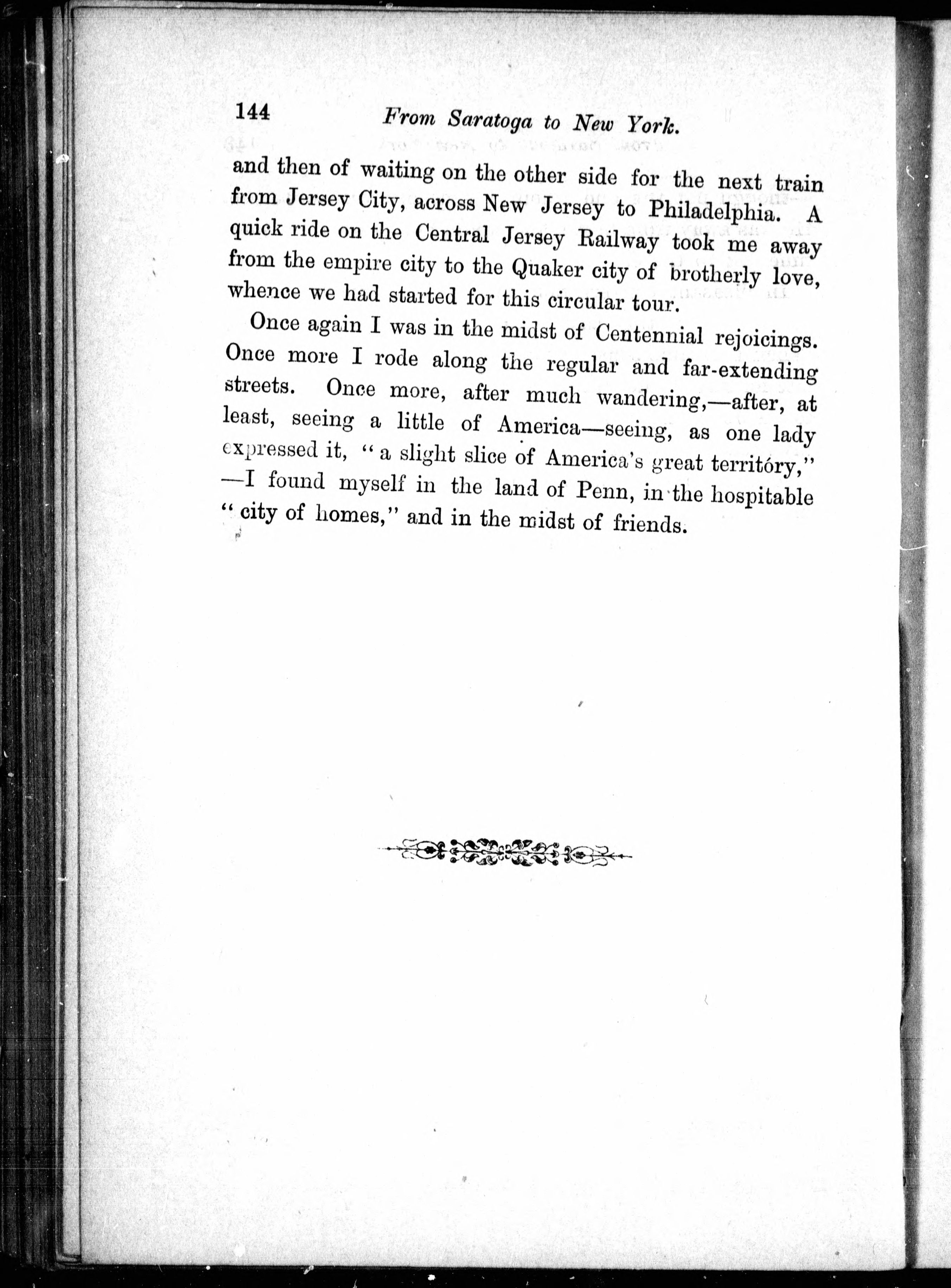 144 From Saratoga to New York.

and then of waiting on the other side for the next train from Jersey City, across New Jersey to Philadelphia. A quick ride on the Central Jersey Railway took me away from the empire city to the Quaker city of brotherly love, whence we had started for this circular tour.

Once again I was in the midst of Centennial rejoicings. Once more I rode along the regular and far-extending streets. Once more, after much wandering,—after, at least, seeing a little of America—seeing, as one lady expressed it, "a slight slice of America's great territory," —I found myself in the land of Penn, in the hospitable "city of homes," and in the midst of friends.